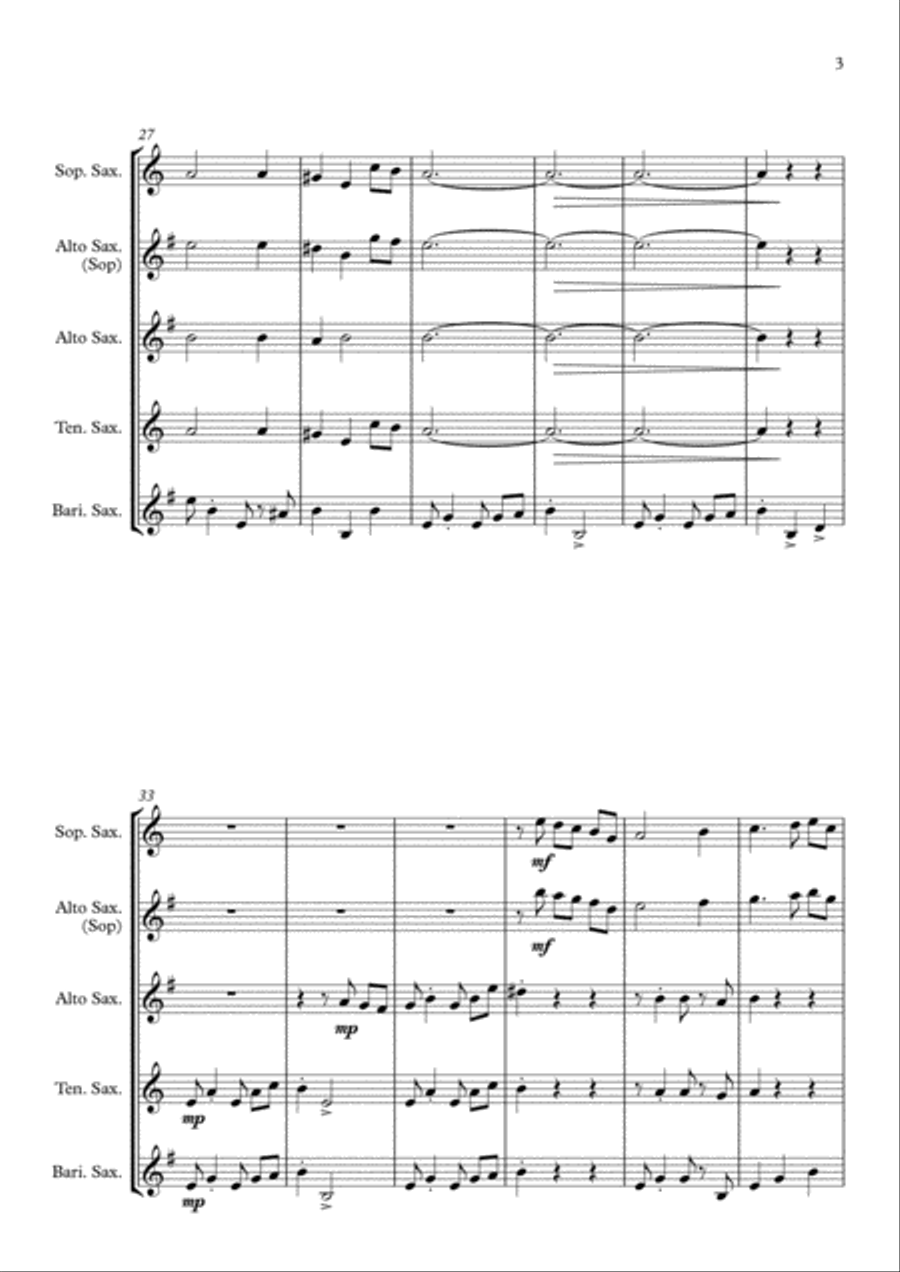 3

27

Sop. Sax.

Alto Sax. (Sop)

Alto Sax.

Ten. Sax.

Bari. Sax.

33

Sop. Sax.

mf

Alto Sax. (Sop)

mf

Alto Sax.

mp

Ten. Sax.

mp

Bari. Sax.

mp